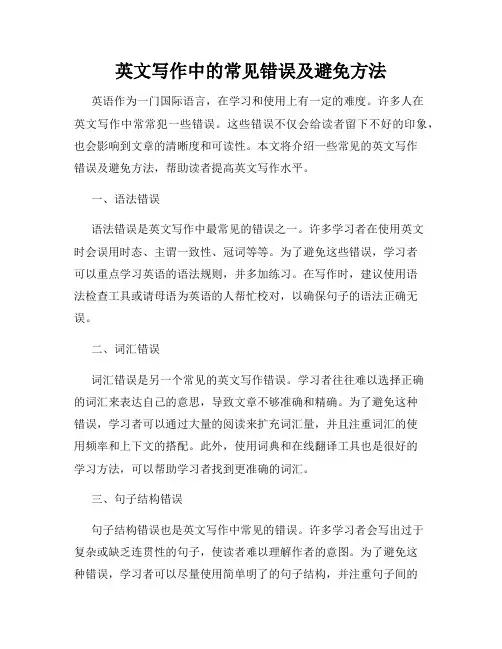 英文写作中的常见错误及避免方法

英语作为一门国际语言，在学习和使用上有一定的难度。许多人在英文写作中常常犯一些错误。这些错误不仅会给读者留下不好的印象，也会影响到文章的清晰度和可读性。本文将介绍一些常见的英文写作错误及避免方法，帮助读者提高英文写作水平。

一、语法错误

语法错误是英文写作中最常见的错误之一。许多学习者在使用英文时会误用时态、主谓一致性、冠词等等。为了避免这些错误，学习者可以重点学习英语的语法规则，并多加练习。在写作时，建议使用语法检查工具或请母语为英语的人帮忙校对，以确保句子的语法正确无误。

二、词汇错误

词汇错误是另一个常见的英文写作错误。学习者往往难以选择正确的词汇来表达自己的意思，导致文章不够准确和精确。为了避免这种错误，学习者可以通过大量的阅读来扩充词汇量，并且注重词汇的使用频率和上下文的搭配。此外，使用词典和在线翻译工具也是很好的学习方法，可以帮助学习者找到更准确的词汇。

三、句子结构错误

句子结构错误也是英文写作中常见的错误。许多学习者会写出过于复杂或缺乏连贯性的句子，使读者难以理解作者的意图。为了避免这种错误，学习者可以尽量使用简单明了的句子结构，并注重句子间的